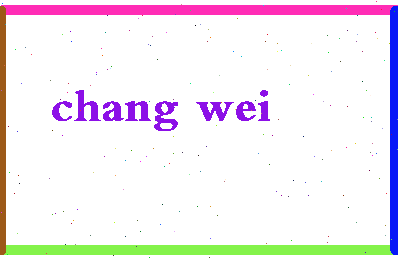 chang wei